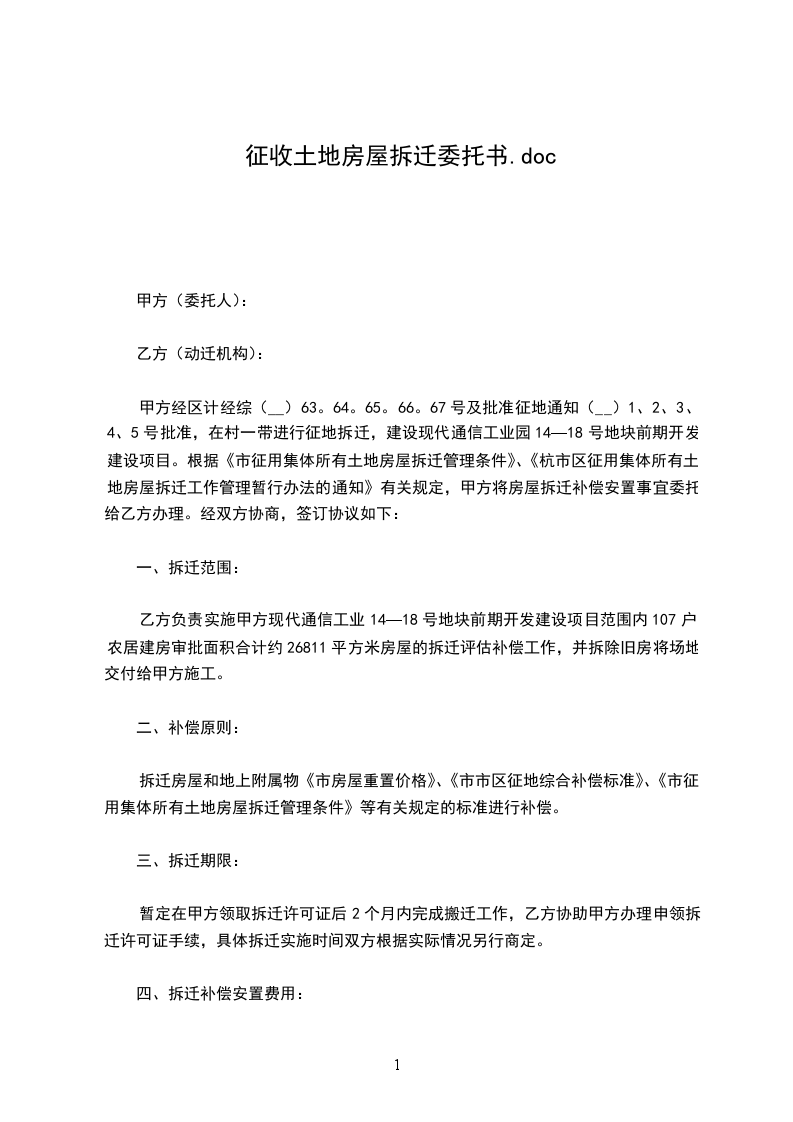 征收土地房屋拆迁委托书.doc

甲方（委托人）：

乙方（动迁机构）：

甲方经区计经综（__）63。64。65。66。67号及批准征地通知（__）1、2、3、4、5号批准，在村一带进行征地拆迁，建设现代通信工业园14—18号地块前期开发建设项目。根据《市征用集体所有土地房屋拆迁管理条件》、《杭市区征用集体所有土地房屋拆迁工作管理暂行办法的通知》有关规定，甲方将房屋拆迁补偿安置事宜委托给乙方办理。经双方协商，签订协议如下：

一、拆迁范围：

乙方负责实施甲方现代通信工业14—18号地块前期开发建设项目范围内107户农居建房审批面积合计约26811平方米房屋的拆迁评估补偿工作，并拆除旧房将场地交付给甲方施工。

二、补偿原则：

拆迁房屋和地上附属物《市房屋重置价格》、《市市区征地综合补偿标准》、《市征用集体所有土地房屋拆迁管理条件》等有关规定的标准进行补偿。

三、拆迁期限：

暂定在甲方领取拆迁许可证后2个月内完成搬迁工作，乙方协助甲方办理申领拆迁许可证手续，具体拆迁实施时间双方根据实际情况另行商定。

四、拆迁补偿安置费用：

1